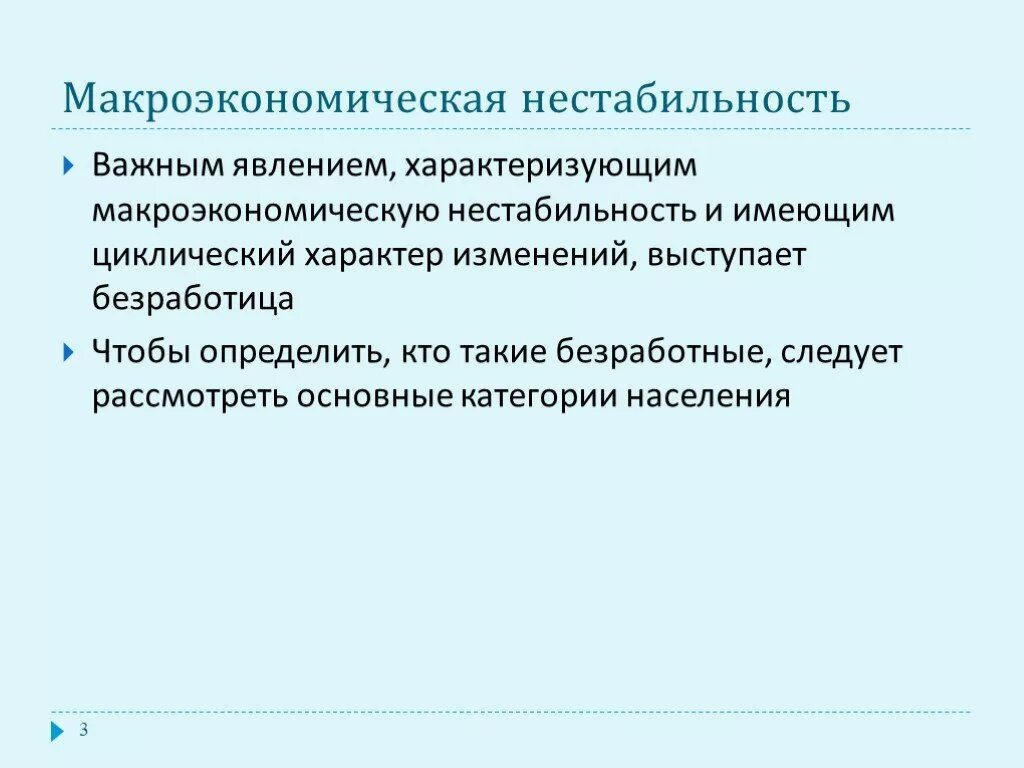 Макроэкономическая нестабильность

Важным явлением, характеризующим макроэкономическую нестабильность и имеющим циклический характер изменений, выступает безработица

Чтобы определить, кто такие безработные, следует рассмотреть основные категории населения

3